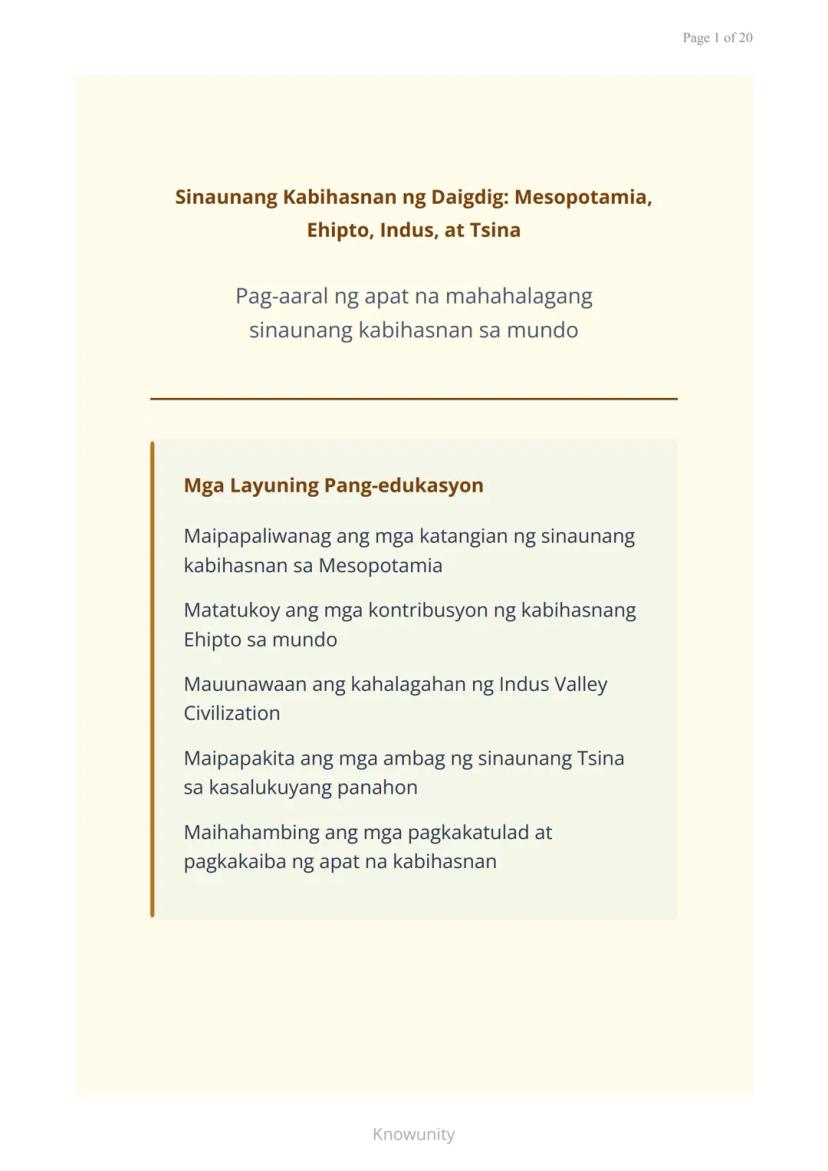 Page 1 of 20

Sinaunang Kabihasnan ng Daigdig: Mesopotamia, Ehipto, Indus, at Tsina

Pag-aaral ng apat na mahahalagang sinaunang kabihasnan sa mundo

Mga Layuning Pang-edukasyon

Maipapaliwanag ang mga katangian ng sinaunang kabihasnan sa Mesopotamia

Matatukoy ang mga kontribusyon ng kabihasnang Ehipto sa mundo

Mauunawaan ang kahalagahan ng Indus Valley Civilization

Maipapakita ang mga ambag ng sinaunang Tsina sa kasalukuyang panahon

Maihahambing ang mga pagkakatulad at pagkakaiba ng apat na kabihasnan

Knowunity